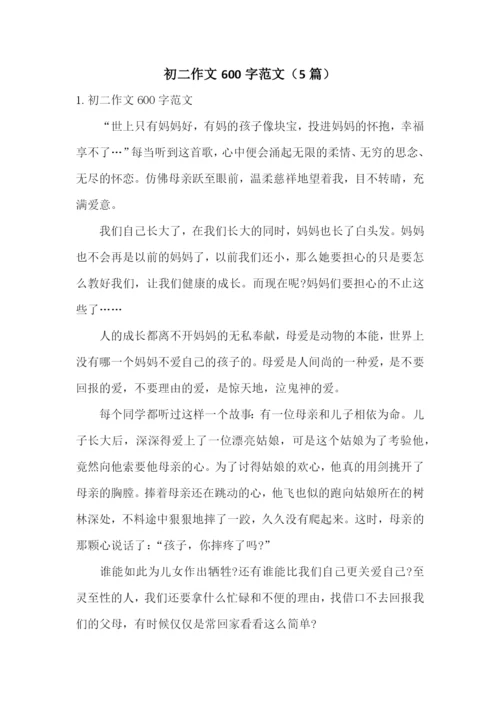 初二作文 600 字范文（5 篇）

1. 初二作文 600 字范文

“世上只有妈妈好，有妈的孩子像块宝，投进妈妈的怀抱，幸福享不了…”每当听到这首歌，心中便会涌起无限的柔情、无穷的思念、无尽的怀恋。仿佛母亲跃至眼前，温柔慈祥地望着我，目不转睛，充满爱意。

我们自己长大了，在我们长大的同时，妈妈也长了白头发。妈妈也不会再是以前的妈妈了，以前我们还小，那么她要担心的只是要怎么教好我们，让我们健康的成长。而现在呢?妈妈们要担心的不止这些了……

人的成长都离不开妈妈的无私奉献，母爱是动物的本能，世界上没有哪一个妈妈不爱自己的孩子的。母爱是人间尚的一种爱，是不要回报的爱，不要理由的爱，是惊天地，泣鬼神的爱。

每个同学都听过这样一个故事：有一位母亲和儿子相依为命。儿子长大后，深深得爱上了一位漂亮姑娘，可是这个姑娘为了考验他，竟然向他索要他母亲的心。为了讨得姑娘的欢心，他真的用剑挑开了母亲的胸膛。捧着母亲还在跳动的心，他飞也似的跑向姑娘所在的树林深处，不料途中狠狠地摔了一跤，久久没有爬起来。这时，母亲的那颗心说话了：“孩子，你摔疼了吗?”

谁能如此为儿女作出牺牲?还有谁能比我们自己更关爱自己?至灵至性的人，我们还要拿什么忙碌和不便的理由，找借口不去回报我们的父母，有时候仅仅是常回家看看这么简单?